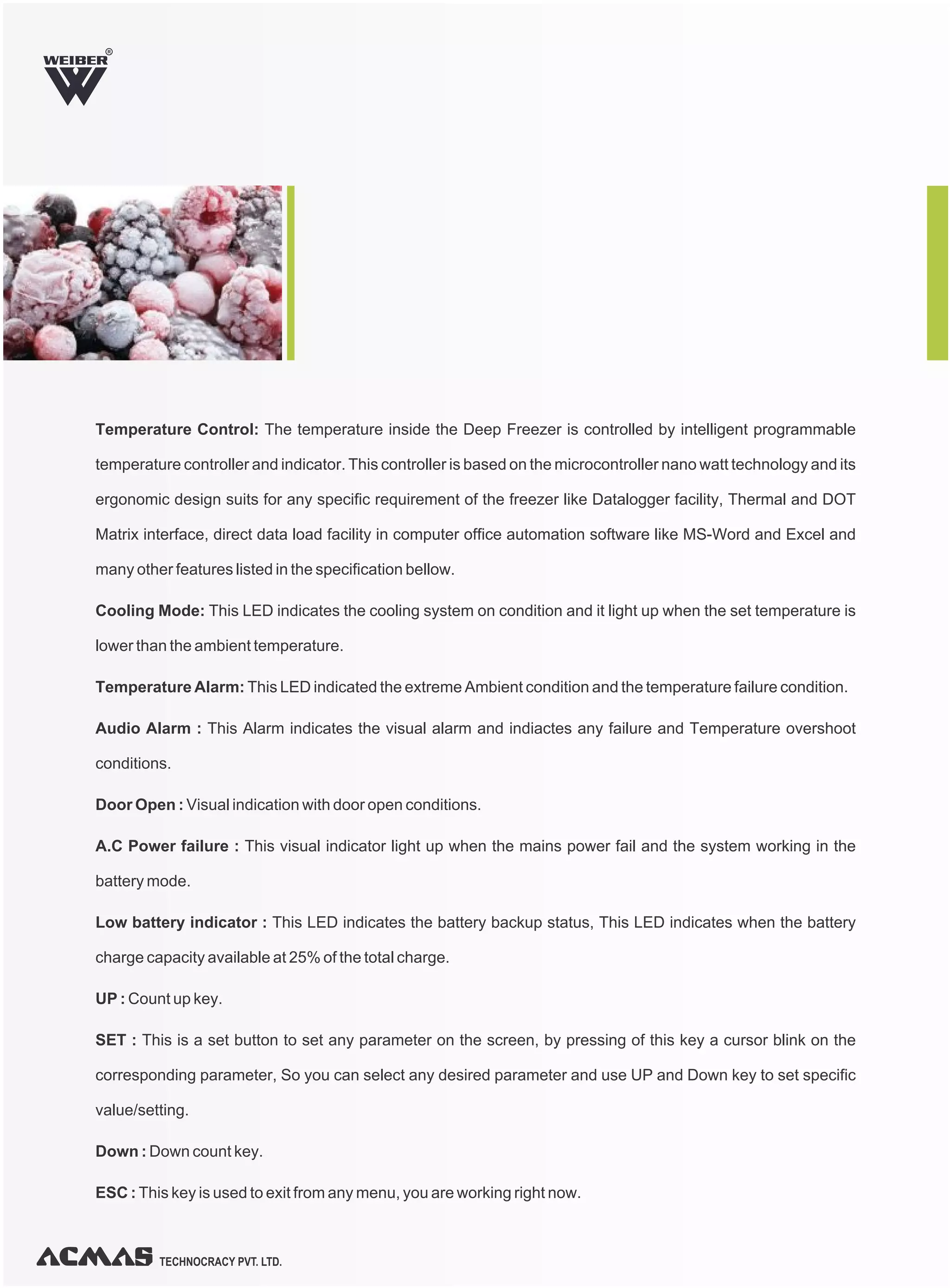 WEIBER®

Temperature Control: The temperature inside the Deep Freezer is controlled by intelligent programmable temperature controller and indicator. This controller is based on the microcontroller nano watt technology and its ergonomic design suits for any specific requirement of the freezer like Datalogger facility, Thermal and DOT Matrix interface, direct data load facility in computer office automation software like MS-Word and Excel and many other features listed in the specification bellow.

Cooling Mode: This LED indicates the cooling system on condition and it light up when the set temperature is lower than the ambient temperature.

Temperature Alarm: This LED indicated the extreme Ambient condition and the temperature failure condition.

Audio Alarm : This Alarm indicates the visual alarm and indiactes any failure and Temperature overshoot conditions.

Door Open : Visual indication with door open conditions.

A.C Power failure : This visual indicator light up when the mains power fail and the system working in the battery mode.

Low battery indicator : This LED indicates the battery backup status, This LED indicates when the battery charge capacity available at 25% of the total charge.

UP : Count up key.

SET : This is a set button to set any parameter on the screen, by pressing of this key a cursor blink on the corresponding parameter, So you can select any desired parameter and use UP and Down key to set specific value/setting.

Down : Down count key.

ESC : This key is used to exit from any menu, you are working right now.

ACMAS TECHNOCRACY PVT. LTD.